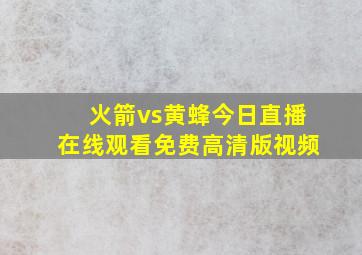 火箭vs黄蜂今日直播
在线观看免费高清版视频